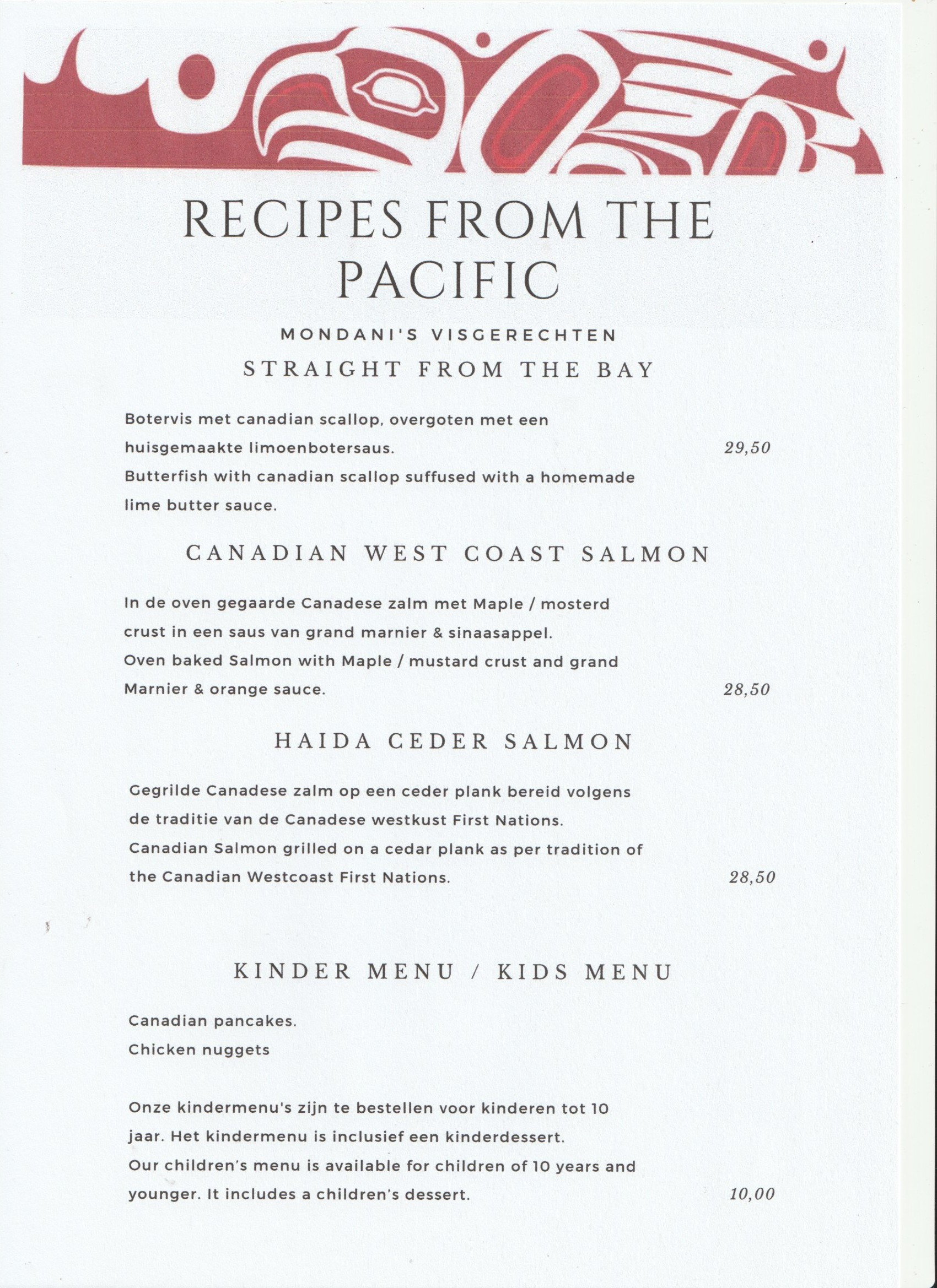 RECIPES FROM THE PACIFIC

MONDANI'S VISGERECHTEN

STRAIGHT FROM THE BAY

Botervis met canadian scallop, overgoten met een huisgemaakte limoenbotersaus. 29,50
Butterfish with canadian scallop suffused with a homemade lime butter sauce.

CANADIAN WEST COAST SALMON

In de oven gegaarde Canadese zalm met Maple / mosterd crust in een saus van grand marnier & sinaasappel.
Oven baked Salmon with Maple / mustard crust and grand Marnier & orange sauce. 28,50

HAIDA CEDER SALMON

Gegrilde Canadese zalm op een ceder plank bereid volgens de traditie van de Canadese westkust First Nations.
Canadian Salmon grilled on a cedar plank as per tradition of the Canadian Westcoast First Nations. 28,50

KINDER MENU / KIDS MENU

Canadian pancakes.
Chicken nuggets

Onze kindermenu's zijn te bestellen voor kinderen tot 10 jaar. Het kindermenu is inclusief een kinderdessert.
Our children's menu is available for children of 10 years and younger. It includes a children's dessert. 10,00